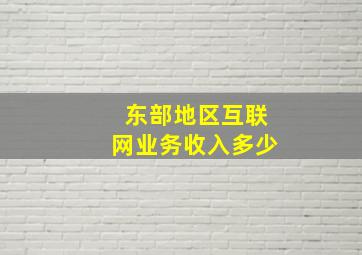 东部地区互联网业务收入多少